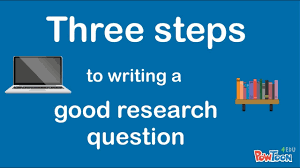 Three steps

to writing a

good research question

4EDU
PowToon